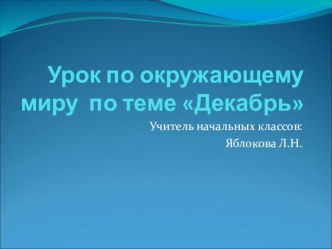 Урок по окружающему миру по теме «Декабрь»

Учитель начальных классов:
Яблокова Л.Н.